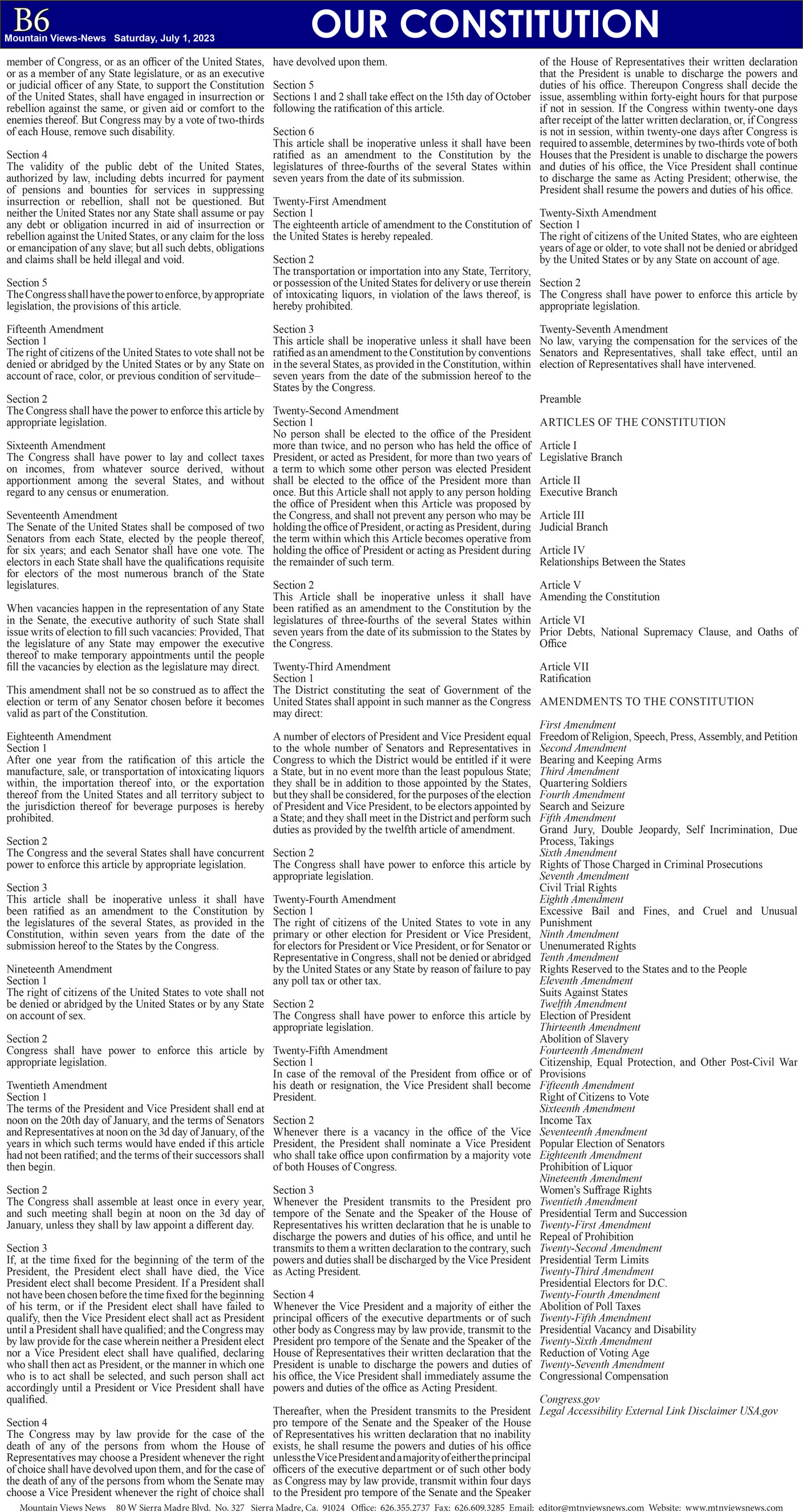 B6
Mountain Views-News Saturday, July 1, 2023

OUR CONSTITUTION

member of Congress, or as an officer of the United States, or as a member of any State legislature, or as an executive or judicial officer of any State, to support the Constitution of the United States, shall have engaged in insurrection or rebellion against the same, or given aid or comfort to the enemies thereof. But Congress may by a vote of two-thirds of each House, remove such disability.

Section 4
The validity of the public debt of the United States, authorized by law, including debts incurred for payment of pensions and bounties for services in suppressing insurrection or rebellion, shall not be questioned. But neither the United States nor any State shall assume or pay any debt or obligation incurred in aid of insurrection or rebellion against the United States, or any claim for the loss or emancipation of any slave; but all such debts, obligations and claims shall be held illegal and void.

Section 5
The Congress shall have the power to enforce, by appropriate legislation, the provisions of this article.

Fifteenth Amendment
Section 1
The right of citizens of the United States to vote shall not be denied or abridged by the United States or by any State on account of race, color, or previous condition of servitude–

Section 2
The Congress shall have the power to enforce this article by appropriate legislation.

Sixteenth Amendment
The Congress shall have power to lay and collect taxes on incomes, from whatever source derived, without apportionment among the several States, and without regard to any census or enumeration.

Seventeenth Amendment
The Senate of the United States shall be composed of two Senators from each State, elected by the people thereof, for six years; and each Senator shall have one vote. The electors in each State shall have the qualifications requisite for electors of the most numerous branch of the State legislatures.

When vacancies happen in the representation of any State in the Senate, the executive authority of such State shall issue writs of election to fill such vacancies: Provided, That the legislature of any State may empower the executive thereof to make temporary appointments until the people fill the vacancies by election as the legislature may direct.

This amendment shall not be so construed as to affect the election or term of any Senator chosen before it becomes valid as part of the Constitution.

Eighteenth Amendment
Section 1
After one year from the ratification of this article the manufacture, sale, or transportation of intoxicating liquors within, the importation thereof into, or the exportation thereof from the United States and all territory subject to the jurisdiction thereof for beverage purposes is hereby prohibited.

Section 2
The Congress and the several States shall have concurrent power to enforce this article by appropriate legislation.

Section 3
This article shall be inoperative unless it shall have been ratified as an amendment to the Constitution by the legislatures of the several States, as provided in the Constitution, within seven years from the date of the submission hereof to the States by the Congress.

Nineteenth Amendment
Section 1
The right of citizens of the United States to vote shall not be denied or abridged by the United States or by any State on account of sex.

Section 2
Congress shall have power to enforce this article by appropriate legislation.

Twentieth Amendment
Section 1
The terms of the President and Vice President shall end at noon on the 20th day of January, and the terms of Senators and Representatives at noon on the 3d day of January, of the years in which such terms would have ended if this article had not been ratified; and the terms of their successors shall then begin.

Section 2
The Congress shall assemble at least once in every year, and such meeting shall begin at noon on the 3d day of January, unless they shall by law appoint a different day.

Section 3
If, at the time fixed for the beginning of the term of the President, the President elect shall have died, the Vice President elect shall become President. If a President shall not have been chosen before the time fixed for the beginning of his term, or if the President elect shall have failed to qualify, then the Vice President elect shall act as President until a President shall have qualified; and the Congress may by law provide for the case wherein neither a President elect nor a Vice President elect shall have qualified, declaring who shall then act as President, or the manner in which one who is to act shall be selected, and such person shall act accordingly until a President or Vice President shall have qualified.

Section 4
The Congress may by law provide for the case of the death of any of the persons from whom the House of Representatives may choose a President whenever the right of choice shall have devolved upon them, and for the case of the death of any of the persons from whom the Senate may choose a Vice President whenever the right of choice shall have devolved upon them.

Section 5
Sections 1 and 2 shall take effect on the 15th day of October following the ratification of this article.

Section 6
This article shall be inoperative unless it shall have been ratified as an amendment to the Constitution by the legislatures of three-fourths of the several States within seven years from the date of its submission.

Twenty-First Amendment
Section 1
The eighteenth article of amendment to the Constitution of the United States is hereby repealed.

Section 2
The transportation or importation into any State, Territory, or possession of the United States for delivery or use therein of intoxicating liquors, in violation of the laws thereof, is hereby prohibited.

Section 3
This article shall be inoperative unless it shall have been ratified as an amendment to the Constitution by conventions in the several States, as provided in the Constitution, within seven years from the date of the submission hereof to the States by the Congress.

Twenty-Second Amendment
Section 1
No person shall be elected to the office of the President more than twice, and no person who has held the office of President, or acted as President, for more than two years of a term to which some other person was elected President shall be elected to the office of the President more than once. But this Article shall not apply to any person holding the office of President when this Article was proposed by the Congress, and shall not prevent any person who may be holding the office of President, or acting as President, during the term within which this Article becomes operative from holding the office of President or acting as President during the remainder of such term.

Section 2
This Article shall be inoperative unless it shall have been ratified as an amendment to the Constitution by the legislatures of three-fourths of the several States within seven years from the date of its submission to the States by the Congress.

Twenty-Third Amendment
Section 1
The District constituting the seat of Government of the United States shall appoint in such manner as the Congress may direct:

A number of electors of President and Vice President equal to the whole number of Senators and Representatives in Congress to which the District would be entitled if it were a State, but in no event more than the least populous State; they shall be in addition to those appointed by the States, but they shall be considered, for the purposes of the election of President and Vice President, to be electors appointed by a State; and they shall meet in the District and perform such duties as provided by the twelfth article of amendment.

Section 2
The Congress shall have power to enforce this article by appropriate legislation.

Twenty-Fourth Amendment
Section 1
The right of citizens of the United States to vote in any primary or other election for President or Vice President, for electors for President or Vice President, or for Senator or Representative in Congress, shall not be denied or abridged by the United States or any State by reason of failure to pay any poll tax or other tax.

Section 2
The Congress shall have power to enforce this article by appropriate legislation.

Twenty-Fifth Amendment
Section 1
In case of the removal of the President from office or of his death or resignation, the Vice President shall become President.

Section 2
Whenever there is a vacancy in the office of the Vice President, the President shall nominate a Vice President who shall take office upon confirmation by a majority vote of both Houses of Congress.

Section 3
Whenever the President transmits to the President pro tempore of the Senate and the Speaker of the House of Representatives his written declaration that he is unable to discharge the powers and duties of his office, and until he transmits to them a written declaration to the contrary, such powers and duties shall be discharged by the Vice President as Acting President.

Section 4
Whenever the Vice President and a majority of either the principal officers of the executive departments or of such other body as Congress may by law provide, transmit to the President pro tempore of the Senate and the Speaker of the House of Representatives their written declaration that the President is unable to discharge the powers and duties of his office, the Vice President shall immediately assume the powers and duties of the office as Acting President.

Thereafter, when the President transmits to the President pro tempore of the Senate and the Speaker of the House of Representatives his written declaration that no inability exists, he shall resume the powers and duties of his office unless the Vice President and a majority of either the principal officers of the executive department or of such other body as Congress may by law provide, transmit within four days to the President pro tempore of the Senate and the Speaker of the House of Representatives their written declaration that the President is unable to discharge the powers and duties of his office. Thereupon Congress shall decide the issue, assembling within forty-eight hours for that purpose if not in session. If the Congress within twenty-one days after receipt of the latter written declaration, or, if Congress is not in session, within twenty-one days after Congress is required to assemble, determines by two-thirds vote of both Houses that the President is unable to discharge the powers and duties of his office, the Vice President shall continue to discharge the same as Acting President; otherwise, the President shall resume the powers and duties of his office.

Twenty-Sixth Amendment
Section 1
The right of citizens of the United States, who are eighteen years of age or older, to vote shall not be denied or abridged by the United States or by any State on account of age.

Section 2
The Congress shall have power to enforce this article by appropriate legislation.

Twenty-Seventh Amendment
No law, varying the compensation for the services of the Senators and Representatives, shall take effect, until an election of Representatives shall have intervened.

Preamble

ARTICLES OF THE CONSTITUTION

Article I
Legislative Branch

Article II
Executive Branch

Article III
Judicial Branch

Article IV
Relationships Between the States

Article V
Amending the Constitution

Article VI
Prior Debts, National Supremacy Clause, and Oaths of Office

Article VII
Ratification

AMENDMENTS TO THE CONSTITUTION

First Amendment
Freedom of Religion, Speech, Press, Assembly, and Petition
Second Amendment
Bearing and Keeping Arms
Third Amendment
Quartering Soldiers
Fourth Amendment
Search and Seizure
Fifth Amendment
Grand Jury, Double Jeopardy, Self Incrimination, Due Process, Takings
Sixth Amendment
Rights of Those Charged in Criminal Prosecutions
Seventh Amendment
Civil Trial Rights
Eighth Amendment
Excessive Bail and Fines, and Cruel and Unusual Punishment
Ninth Amendment
Unenumerated Rights
Tenth Amendment
Rights Reserved to the States and to the People
Eleventh Amendment
Suits Against States
Twelfth Amendment
Election of President
Thirteenth Amendment
Abolition of Slavery
Fourteenth Amendment
Citizenship, Equal Protection, and Other Post-Civil War Provisions
Fifteenth Amendment
Right of Citizens to Vote
Sixteenth Amendment
Income Tax
Seventeenth Amendment
Popular Election of Senators
Eighteenth Amendment
Prohibition of Liquor
Nineteenth Amendment
Women's Suffrage Rights
Twentieth Amendment
Presidential Term and Succession
Twenty-First Amendment
Repeal of Prohibition
Twenty-Second Amendment
Presidential Term Limits
Twenty-Third Amendment
Presidential Electors for D.C.
Twenty-Fourth Amendment
Abolition of Poll Taxes
Twenty-Fifth Amendment
Presidential Vacancy and Disability
Twenty-Sixth Amendment
Reduction of Voting Age
Twenty-Seventh Amendment
Congressional Compensation

Congress.gov
Legal Accessibility External Link Disclaimer USA.gov

Mountain Views News 80 W Sierra Madre Blvd. No. 327 Sierra Madre, Ca. 91024 Office: 626.355.2737 Fax: 626.609.3285 Email: editor@mtnviewsnews.com Website: www.mtnviewsnews.com